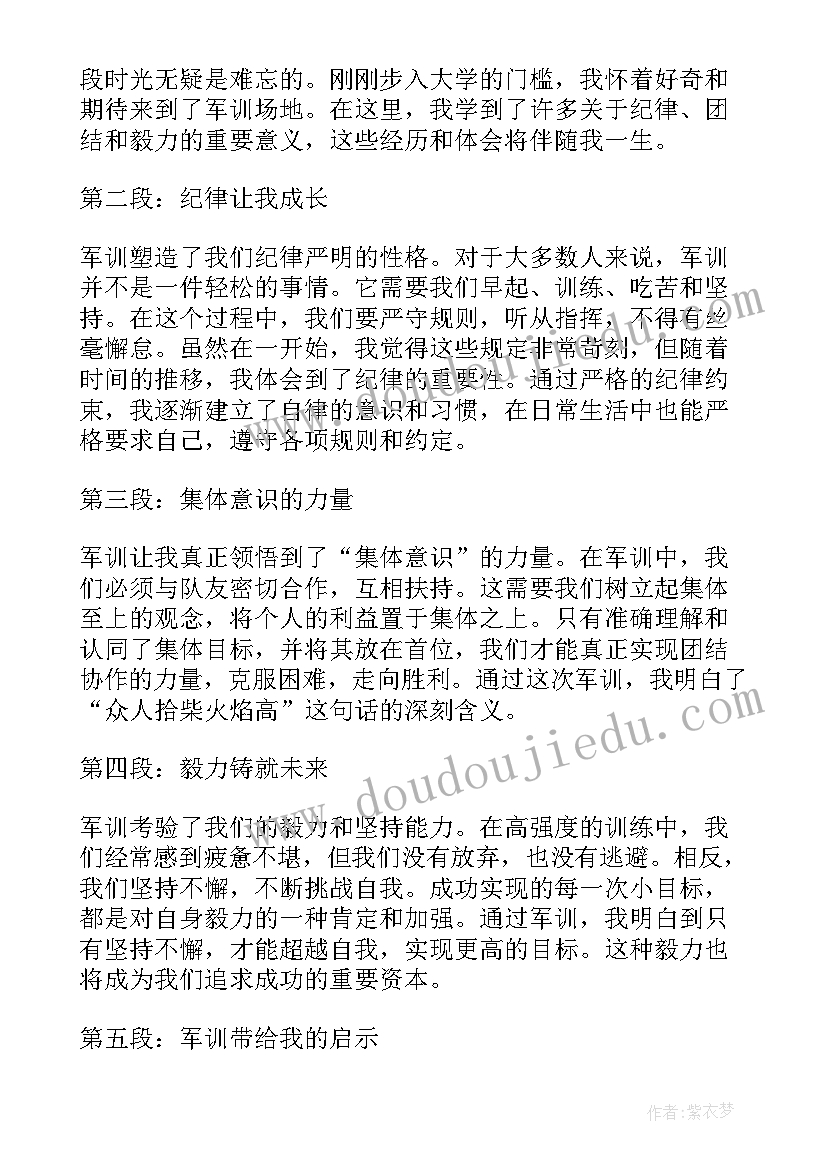 段时光无疑是难忘的。刚刚步入大学的门槛，我怀着好奇和期待来到了军训场地。在这里，我学到了许多关于纪律、团结和毅力的重要意义，这些经历和体会将伴随我一生。

第二段：纪律让我成长

军训塑造了我们纪律严明的性格。对于大多数人来说，军训并不是一件轻松的事情。它需要我们早起、训练、吃苦和坚持。在这个过程中，我们要严守规则，听从指挥，不得有丝毫懈怠。虽然在一开始，我觉得这些规定非常苛刻，但随着时间的推移，我体会到了纪律的重要性。通过严格的纪律约束，我逐渐建立了自律的意识和习惯，在日常生活中也能严格要求自己，遵守各项规则和约定。

第三段：集体意识的力量

军训让我真正领悟到了“集体意识”的力量。在军训中，我们必须与队友密切合作，互相扶持。这需要我们树立起集体至上的观念，将个人的利益置于集体之上。只有准确理解和认同了集体目标，并将其放在首位，我们才能真正实现团结协作的力量，克服困难，走向胜利。通过这次军训，我明白了“众人拾柴火焰高”这句话的深刻含义。

第四段：毅力铸就未来

军训考验了我们的毅力和坚持能力。在高强度的训练中，我们经常感到疲惫不堪，但我们没有放弃，也没有逃避。相反，我们坚持不懈，不断挑战自我。成功实现的每一次小目标，都是对自身毅力的一种肯定和加强。通过军训，我明白到只有坚持不懈，才能超越自我，实现更高的目标。这种毅力也将成为我们追求成功的重要资本。

第五段：军训带给我的启示

www.doudoujiedu.com

作者：紫衣梦